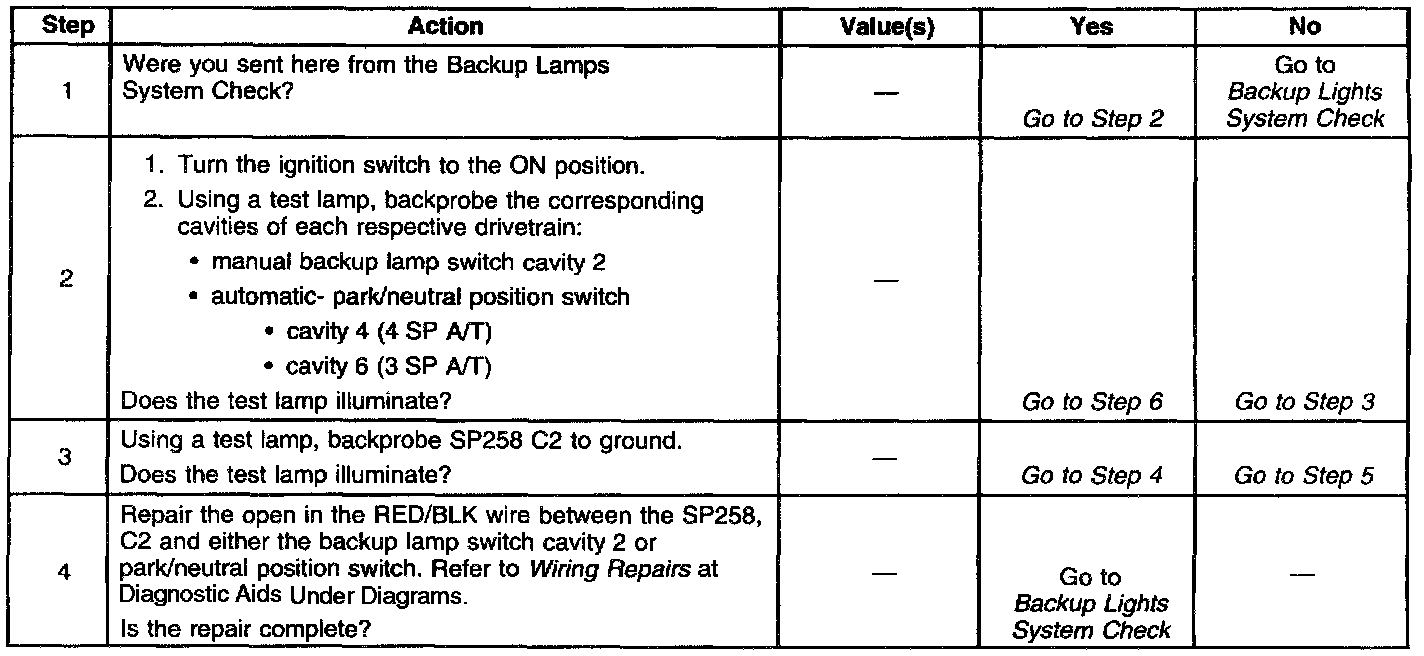 | Step | Action | Value(s) | Yes | No |
|---|---|---|---|---|
| 1 | Were you sent here from the Backup Lamps System Check? | — | Go to Step 2 | Go to Backup Lights System Check |
| 2 | 1. Turn the ignition switch to the ON position. 2. Using a test lamp, backprobe the corresponding cavities of each respective drivetrain: • manual backup lamp switch cavity 2 • automatic- park/neutral position switch • cavity 4 (4 SP A/T) • cavity 6 (3 SP A/T) Does the test lamp illuminate? | — | Go to Step 6 | Go to Step 3 |
| 3 | Using a test lamp, backprobe SP258 C2 to ground. Does the test lamp illuminate? | — | Go to Step 4 | Go to Step 5 |
| 4 | Repair the open in the RED/BLK wire between the SP258, C2 and either the backup lamp switch cavity 2 or park/neutral position switch. Refer to Wiring Repairs at Diagnostic Aids Under Diagrams. Is the repair complete? | — | Go to Backup Lights System Check | — |